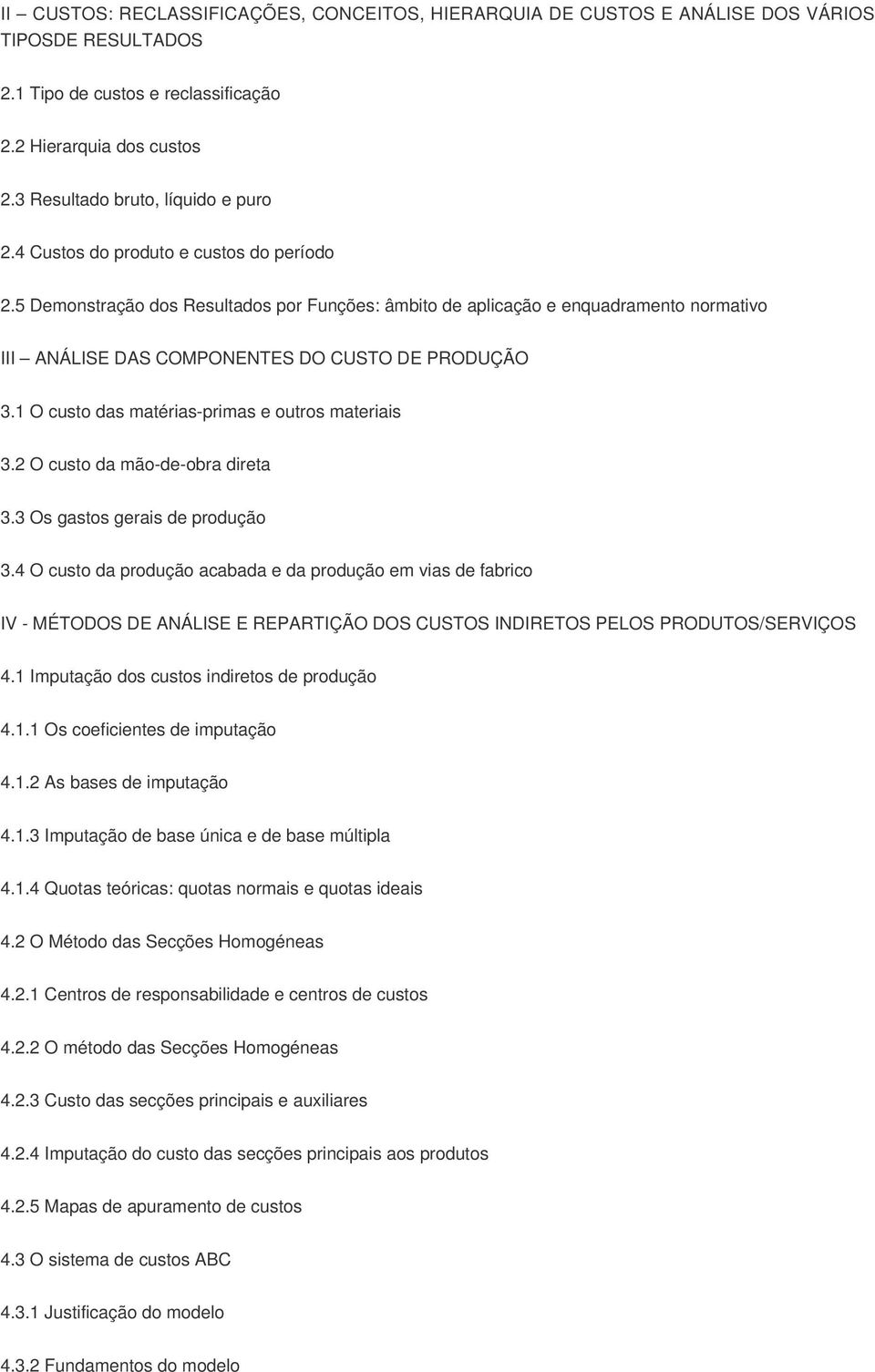 II – CUSTOS: RECLASSIFICAÇÕES, CONCEITOS, HIERARQUIA DE CUSTOS E ANÁLISE DOS VÁRIOS TIPOSDE RESULTADOS

2.1 Tipo de custos e reclassificação

2.2 Hierarquia dos custos

2.3 Resultado bruto, líquido e puro

2.4 Custos do produto e custos do período

2.5 Demonstração dos Resultados por Funções: âmbito de aplicação e enquadramento normativo

III – ANÁLISE DAS COMPONENTES DO CUSTO DE PRODUÇÃO

3.1 O custo das matérias-primas e outros materiais

3.2 O custo da mão-de-obra direta

3.3 Os gastos gerais de produção

3.4 O custo da produção acabada e da produção em vias de fabrico

IV - MÉTODOS DE ANÁLISE E REPARTIÇÃO DOS CUSTOS INDIRETOS PELOS PRODUTOS/SERVIÇOS

4.1 Imputação dos custos indiretos de produção

4.1.1 Os coeficientes de imputação

4.1.2 As bases de imputação

4.1.3 Imputação de base única e de base múltipla

4.1.4 Quotas teóricas: quotas normais e quotas ideais

4.2 O Método das Secções Homogéneas

4.2.1 Centros de responsabilidade e centros de custos

4.2.2 O método das Secções Homogéneas

4.2.3 Custo das secções principais e auxiliares

4.2.4 Imputação do custo das secções principais aos produtos

4.2.5 Mapas de apuramento de custos

4.3 O sistema de custos ABC

4.3.1 Justificação do modelo

4.3.2 Fundamentos do modelo